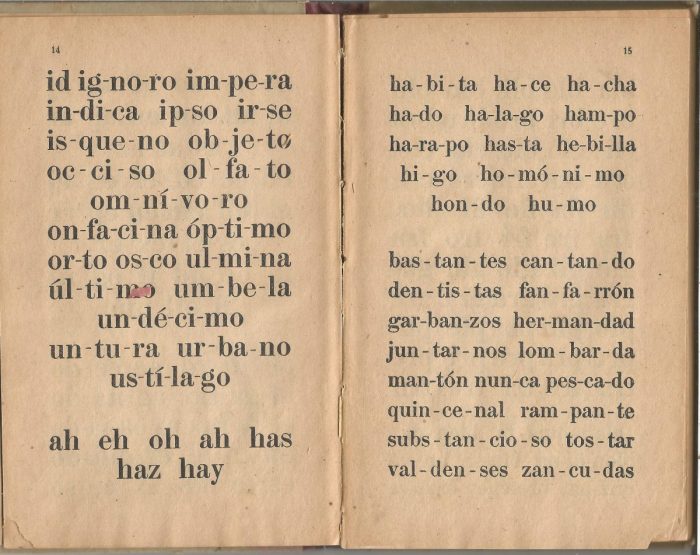 14

id ig-no-ro im-pe-ra in-di-ca ip-so ir-se is-que-no ob-je-to oc-ci-so ol-fa-to om-ní-vo-ro on-fa-ci-na óp-ti-mo or-to os-co ul-mi-na úl-ti-mo um-be-la un-dé-ci-mo un-tu-ra ur-ba-no us-tí-la-go

ah eh oh ah has haz hay

15

ha-bi-ta ha-ce ha-cha ha-do ha-la-go ham-po ha-ra-po has-ta he-bi-lla hi-go ho-mó-ni-mo hon-do hu-mo

bas-tan-tes can-tan-do den-tis-tas fan-fa-rrón gar-ban-zos her-man-dad jun-tar-nos lom-bar-da man-tón nun-ca pes-ca-do quin-ce-nal ram-pan-te subs-tan-cio-so tos-tar val-den-ses zan-cu-das